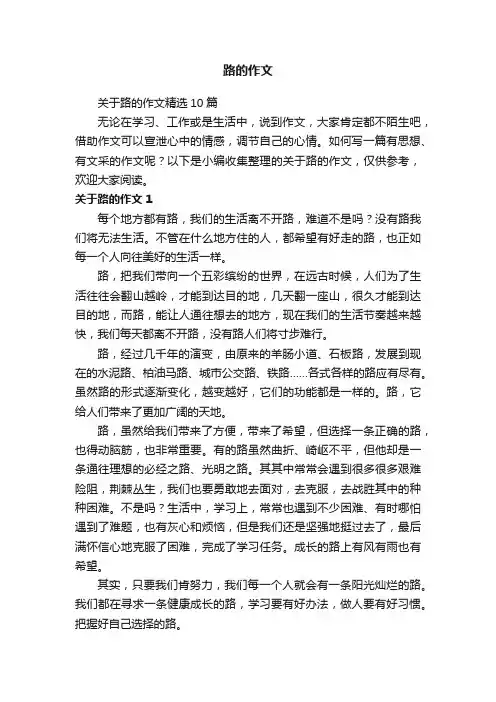 路的作文

关于路的作文精选 10 篇

无论在学习、工作或是生活中，说到作文，大家肯定都不陌生吧，借助作文可以宣泄心中的情感，调节自己的心情。如何写一篇有思想、有文采的作文呢？以下是小编收集整理的关于路的作文，仅供参考，欢迎大家阅读。

关于路的作文 1

每个地方都有路，我们的生活离不开路，难道不是吗？没有路我们将无法生活。不管在什么地方住的人，都希望有好走的路，也正如每一个人向往美好的生活一样。

路，把我们带向一个五彩缤纷的世界，在远古时候，人们为了生活往往会翻山越岭，才能到达目的地，几天翻一座山，很久才能到达目的地，而路，能让人通往想去的地方，现在我们的生活节奏越来越快，我们每天都离不开路，没有路人们将寸步难行。

路，经过几千年的演变，由原来的羊肠小道、石板路，发展到现在的水泥路、柏油马路、城市公交路、铁路……各式各样的路应有尽有。虽然路的形式逐渐变化，越变越好，它们的功能都是一样的。路，它给人们带来了更加广阔的天地。

路，虽然给我们带来了方便，带来了希望，但选择一条正确的路，也得动脑筋，也非常重要。有的路虽然曲折、崎岖不平，但他却是一条通往理想的必经之路、光明之路。其其中常常会遇到很多很多艰难险阻，荆棘丛生，我们也要勇敢地去面对，去克服，去战胜其中的种种困难。不是吗？生活中，学习上，常常也遇到不少困难、有时哪怕遇到了难题，也有灰心和烦恼，但是我们还是坚强地挺过去了，最后满怀信心地克服了困难，完成了学习任务。成长的路上有风有雨也有希望。

其实，只要我们肯努力，我们每一个人就会有一条阳光灿烂的路。我们都在寻求一条健康成长的路，学习要有好办法，做人要有好习惯。把握好自己选择的路。